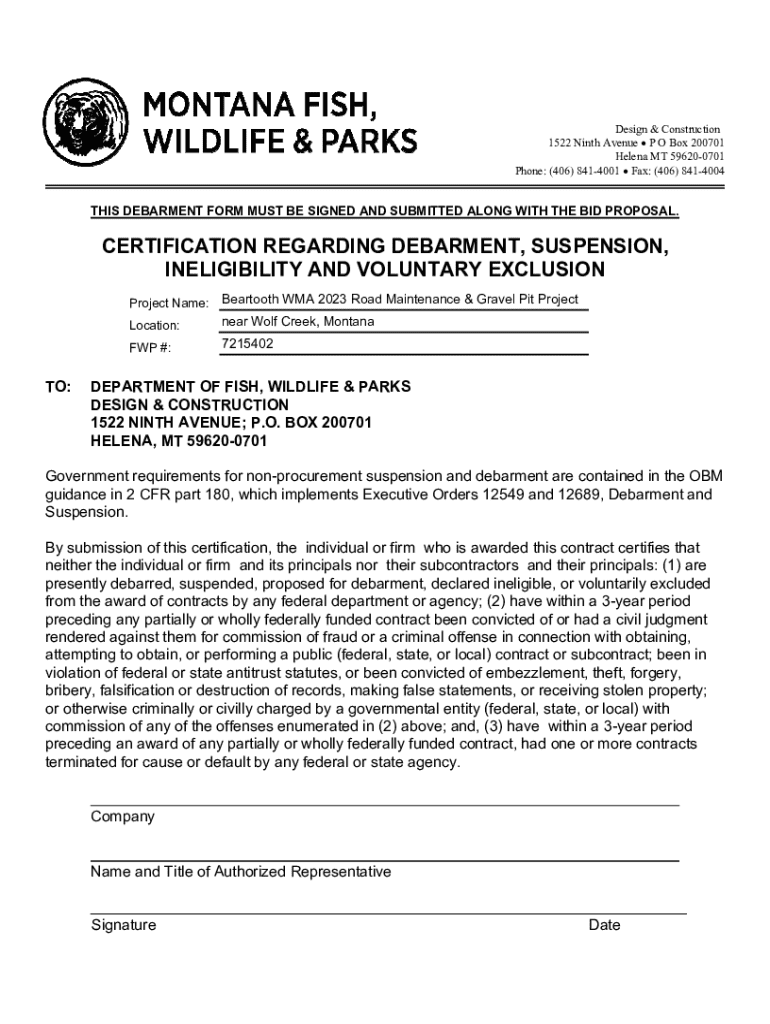 MONTANA FISH, WILDLIFE & PARKS

Design & Construction
1522 Ninth Avenue • P O Box 200701
Helena MT 59620-0701
Phone: (406) 841-4001 • Fax: (406) 841-4004

THIS DEBARMENT FORM MUST BE SIGNED AND SUBMITTED ALONG WITH THE BID PROPOSAL.

CERTIFICATION REGARDING DEBARMENT, SUSPENSION, INELIGIBILITY AND VOLUNTARY EXCLUSION

Project Name: Beartooth WMA 2023 Road Maintenance & Gravel Pit Project
Location: near Wolf Creek, Montana
FWP #: 7215402

TO: DEPARTMENT OF FISH, WILDLIFE & PARKS
DESIGN & CONSTRUCTION
1522 NINTH AVENUE; P.O. BOX 200701
HELENA, MT 59620-0701

Government requirements for non-procurement suspension and debarment are contained in the OBM guidance in 2 CFR part 180, which implements Executive Orders 12549 and 12689, Debarment and Suspension.

By submission of this certification, the individual or firm who is awarded this contract certifies that neither the individual or firm and its principals nor their subcontractors and their principals: (1) are presently debarred, suspended, proposed for debarment, declared ineligible, or voluntarily excluded from the award of contracts by any federal department or agency; (2) have within a 3-year period preceding any partially or wholly federally funded contract been convicted of or had a civil judgment rendered against them for commission of fraud or a criminal offense in connection with obtaining, attempting to obtain, or performing a public (federal, state, or local) contract or subcontract; been in violation of federal or state antitrust statutes, or been convicted of embezzlement, theft, forgery, bribery, falsification or destruction of records, making false statements, or receiving stolen property; or otherwise criminally or civilly charged by a governmental entity (federal, state, or local) with commission of any of the offenses enumerated in (2) above; and, (3) have within a 3-year period preceding an award of any partially or wholly federally funded contract, had one or more contracts terminated for cause or default by any federal or state agency.

Company

Name and Title of Authorized Representative

Signature Date